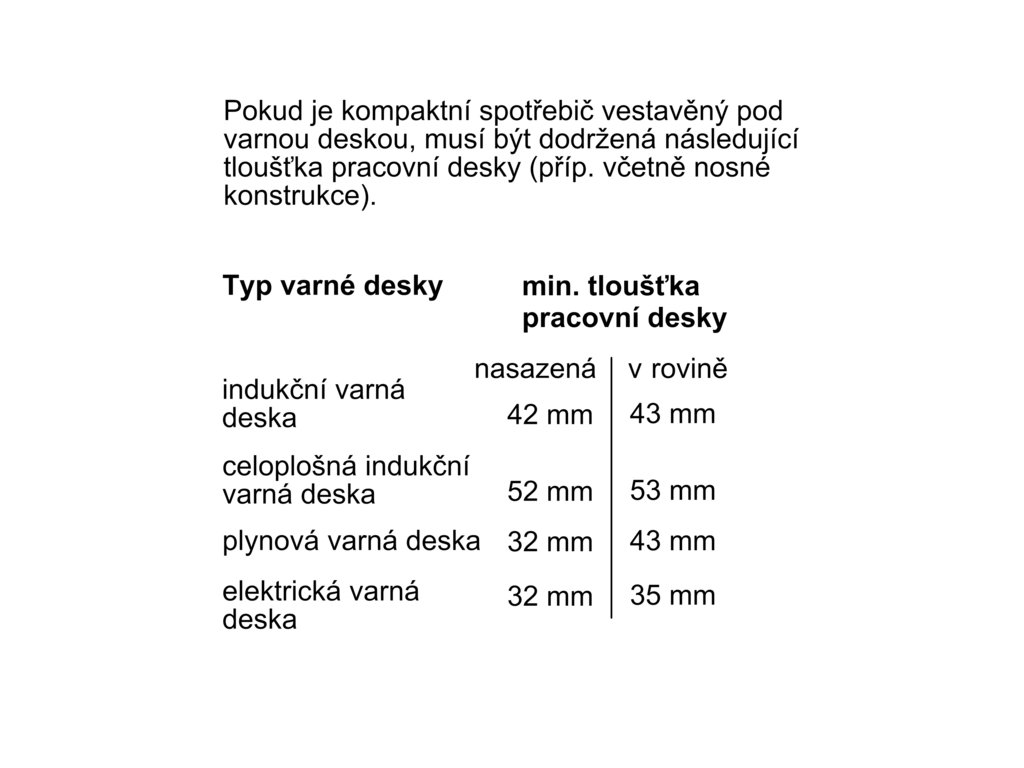 Pokud je kompaktní spotřebič vestavěný pod varnou deskou, musí být dodržená následující tloušťka pracovní desky (příp. včetně nosné konstrukce).

| Typ varné desky | min. tloušťka pracovní desky | |
|---|---|---|
| | nasazená | v rovině |
| indukční varná deska | 42 mm | 43 mm |
| celoplošná indukční varná deska | 52 mm | 53 mm |
| plynová varná deska | 32 mm | 43 mm |
| elektrická varná deska | 32 mm | 35 mm |